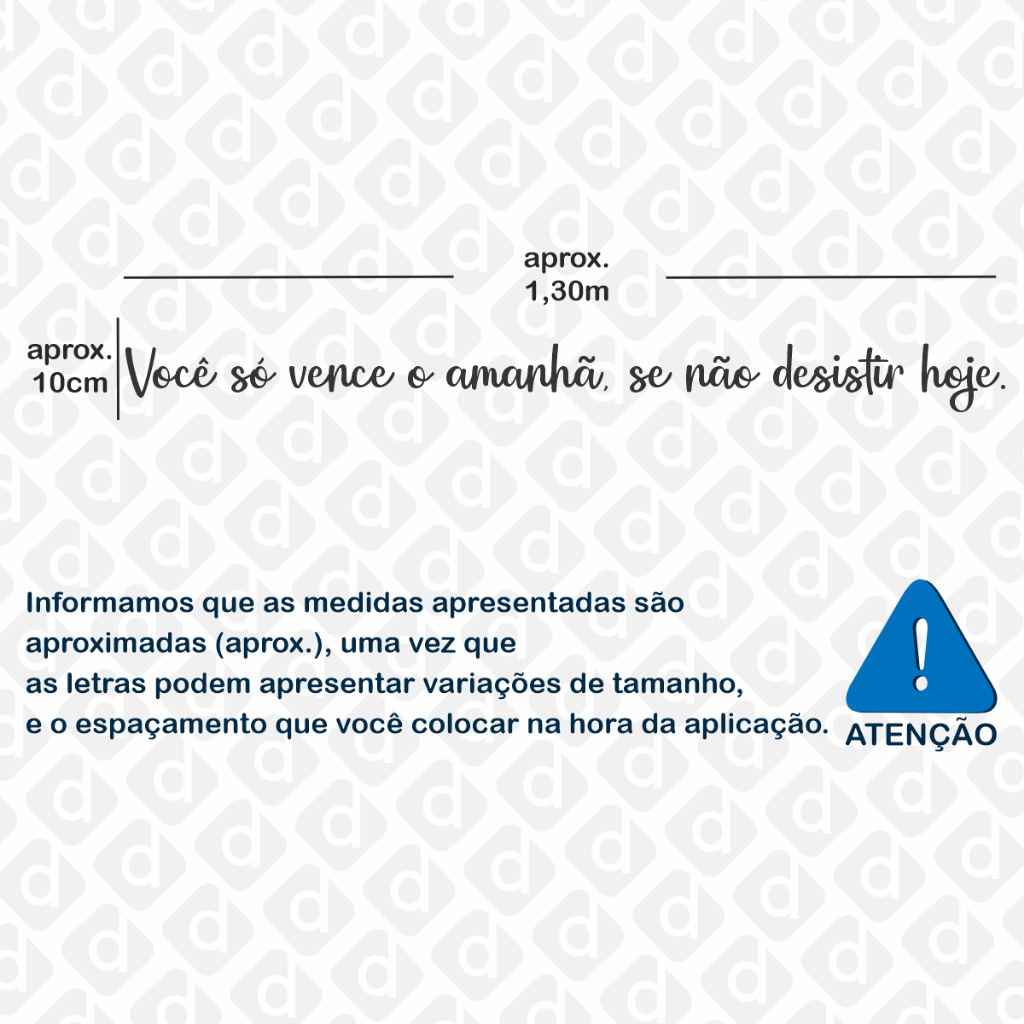 aprox.
1,30m

aprox.
10cm

Você só vence o amanhã, se não desistir hoje.

Informamos que as medidas apresentadas são aproximadas (aprox.), uma vez que as letras podem apresentar variações de tamanho, e o espaçamento que você colocar na hora da aplicação.

!
ATENÇÃO